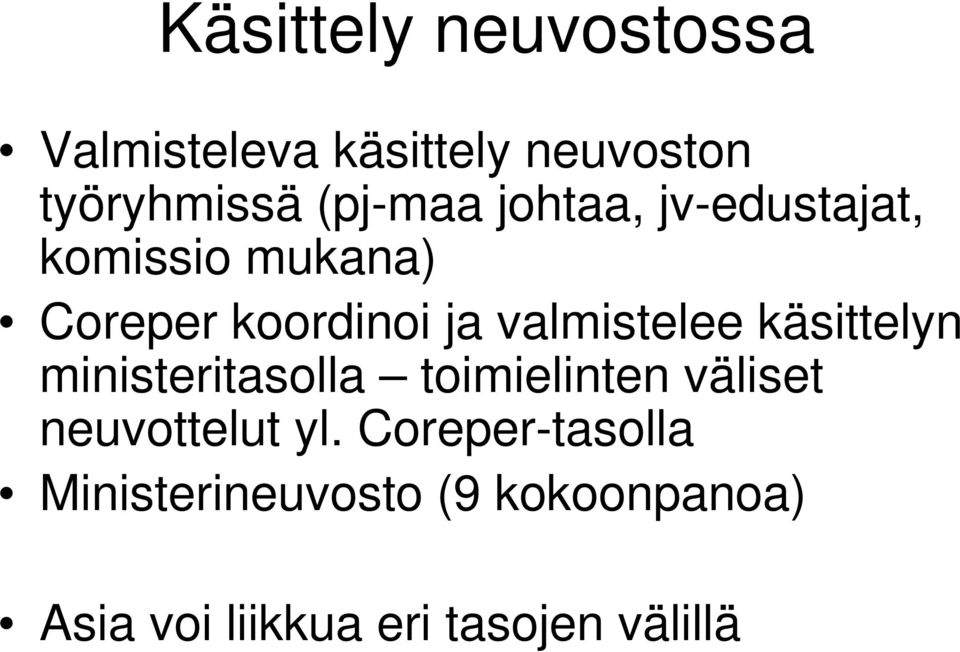 Käsittely neuvostossa

• Valmisteleva käsittely neuvoston työryhmissä (pj-maa johtaa, jv-edustajat, komissio mukana)
• Coreper koordinoi ja valmistelee käsittelyn ministeritasolla – toimielinten väliset neuvottelut yl. Coreper-tasolla
• Ministerineuvosto (9 kokoonpanoa)

• Asia voi liikkua eri tasojen välillä